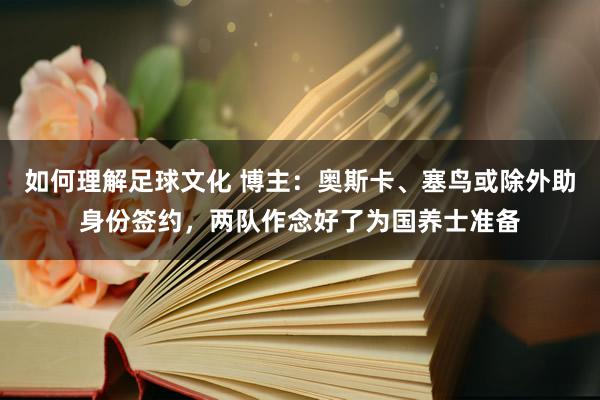 如何理解足球文化 博主：奥斯卡、塞鸟或除外助身份签约，两队作念好了为国养士准备